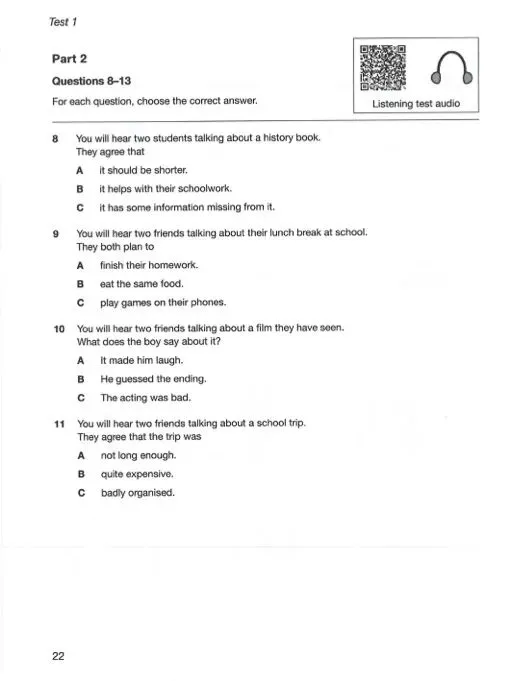 Test 1

Part 2

Questions 8–13

For each question, choose the correct answer.

Listening test audio

8 You will hear two students talking about a history book.
They agree that

A it should be shorter.

B it helps with their schoolwork.

C it has some information missing from it.

9 You will hear two friends talking about their lunch break at school.
They both plan to

A finish their homework.

B eat the same food.

C play games on their phones.

10 You will hear two friends talking about a film they have seen.
What does the boy say about it?

A It made him laugh.

B He guessed the ending.

C The acting was bad.

11 You will hear two friends talking about a school trip.
They agree that the trip was

A not long enough.

B quite expensive.

C badly organised.

22